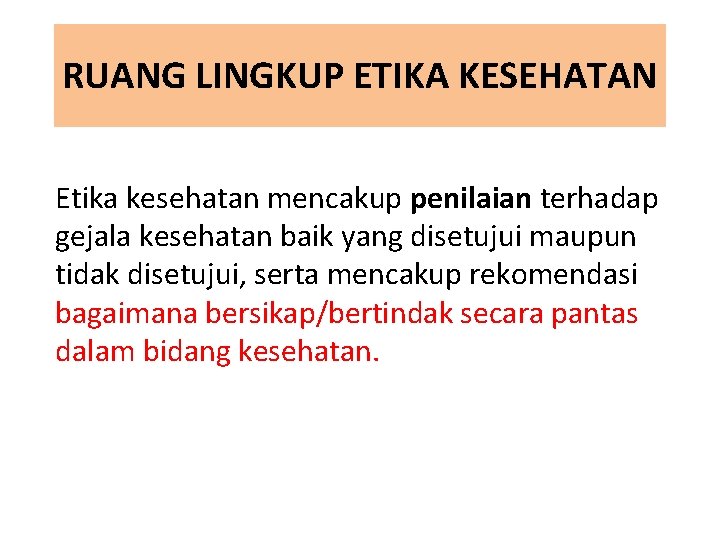 RUANG LINGKUP ETIKA KESEHATAN

Etika kesehatan mencakup penilaian terhadap gejala kesehatan baik yang disetujui maupun tidak disetujui, serta mencakup rekomendasi bagaimana bersikap/bertindak secara pantas dalam bidang kesehatan.